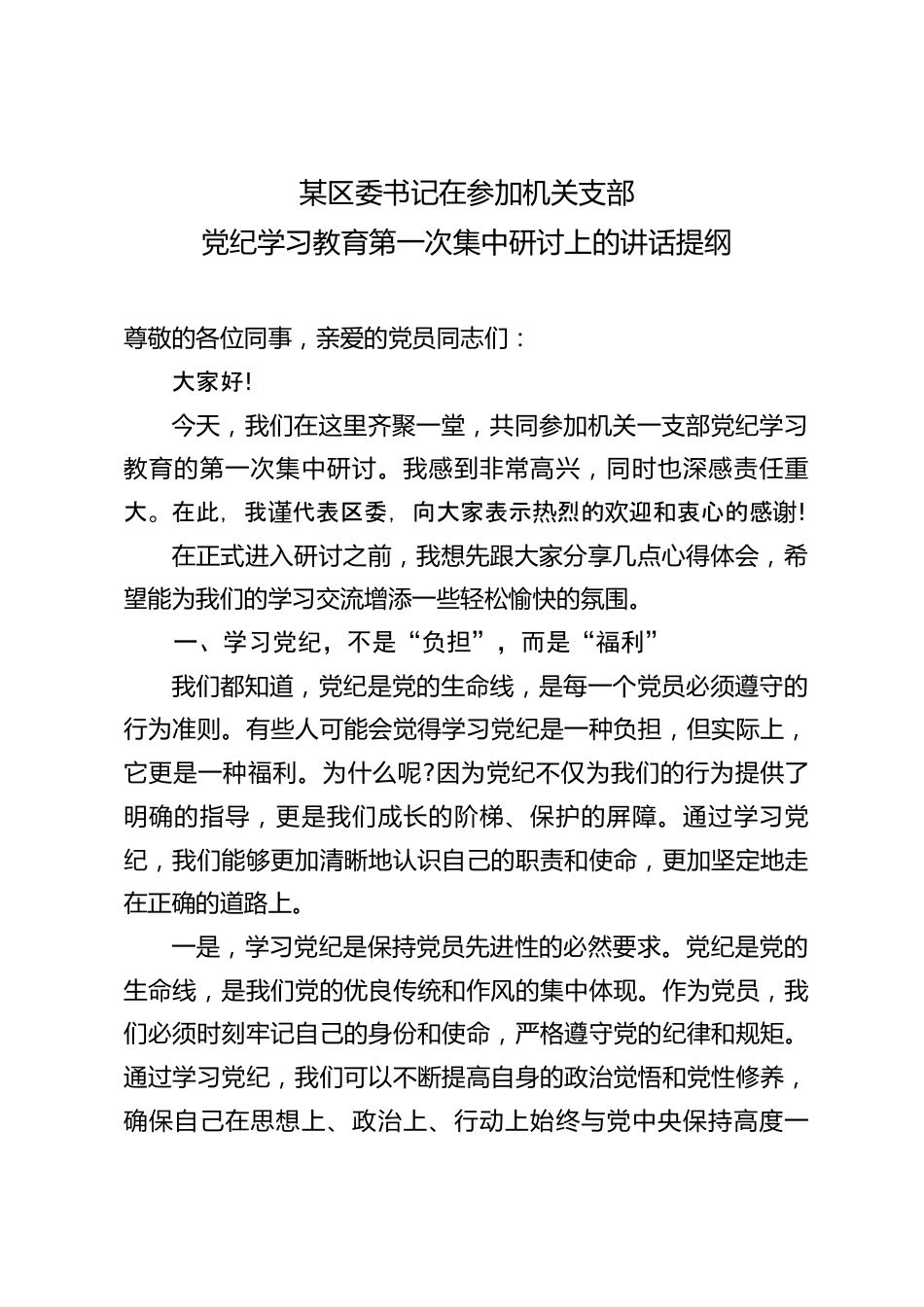 某区委书记在参加机关支部
党纪学习教育第一次集中研讨上的讲话提纲

尊敬的各位同事，亲爱的党员同志们：

大家好!

今天，我们在这里齐聚一堂，共同参加机关一支部党纪学习教育的第一次集中研讨。我感到非常高兴，同时也深感责任重大。在此，我谨代表区委，向大家表示热烈的欢迎和衷心的感谢!

在正式进入研讨之前，我想先跟大家分享几点心得体会，希望能为我们的学习交流增添一些轻松愉快的氛围。

一、学习党纪，不是“负担”，而是“福利”

我们都知道，党纪是党的生命线，是每一个党员必须遵守的行为准则。有些人可能会觉得学习党纪是一种负担，但实际上，它更是一种福利。为什么呢?因为党纪不仅为我们的行为提供了明确的指导，更是我们成长的阶梯、保护的屏障。通过学习党纪，我们能够更加清晰地认识自己的职责和使命，更加坚定地走在正确的道路上。

一是，学习党纪是保持党员先进性的必然要求。党纪是党的生命线，是我们党的优良传统和作风的集中体现。作为党员，我们必须时刻牢记自己的身份和使命，严格遵守党的纪律和规矩。通过学习党纪，我们可以不断提高自身的政治觉悟和党性修养，确保自己在思想上、政治上、行动上始终与党中央保持高度一